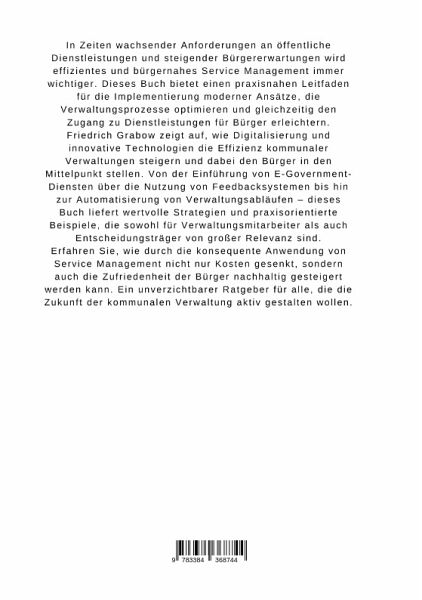 In Zeiten wachsender Anforderungen an öffentliche Dienstleistungen und steigender Bürgererwartungen wird effizientes und bürgernahes Service Management immer wichtiger. Dieses Buch bietet einen praxisnahen Leitfaden für die Implementierung moderner Ansätze, die Verwaltungsprozesse optimieren und gleichzeitig den Zugang zu Dienstleistungen für Bürger erleichtern. Friedrich Grabow zeigt auf, wie Digitalisierung und innovative Technologien die Effizienz kommunaler Verwaltungen steigern und dabei den Bürger in den Mittelpunkt stellen. Von der Einführung von E-Government-Diensten über die Nutzung von Feedbacksystemen bis hin zur Automatisierung von Verwaltungsabläufen – dieses Buch liefert wertvolle Strategien und praxisorientierte Beispiele, die sowohl für Verwaltungsmitarbeiter als auch Entscheidungsträger von großer Relevanz sind. Erfahren Sie, wie durch die konsequente Anwendung von Service Management nicht nur Kosten gesenkt, sondern auch die Zufriedenheit der Bürger nachhaltig gesteigert werden kann. Ein unverzichtbarer Ratgeber für alle, die die Zukunft der kommunalen Verwaltung aktiv gestalten wollen.

9 783384 368744